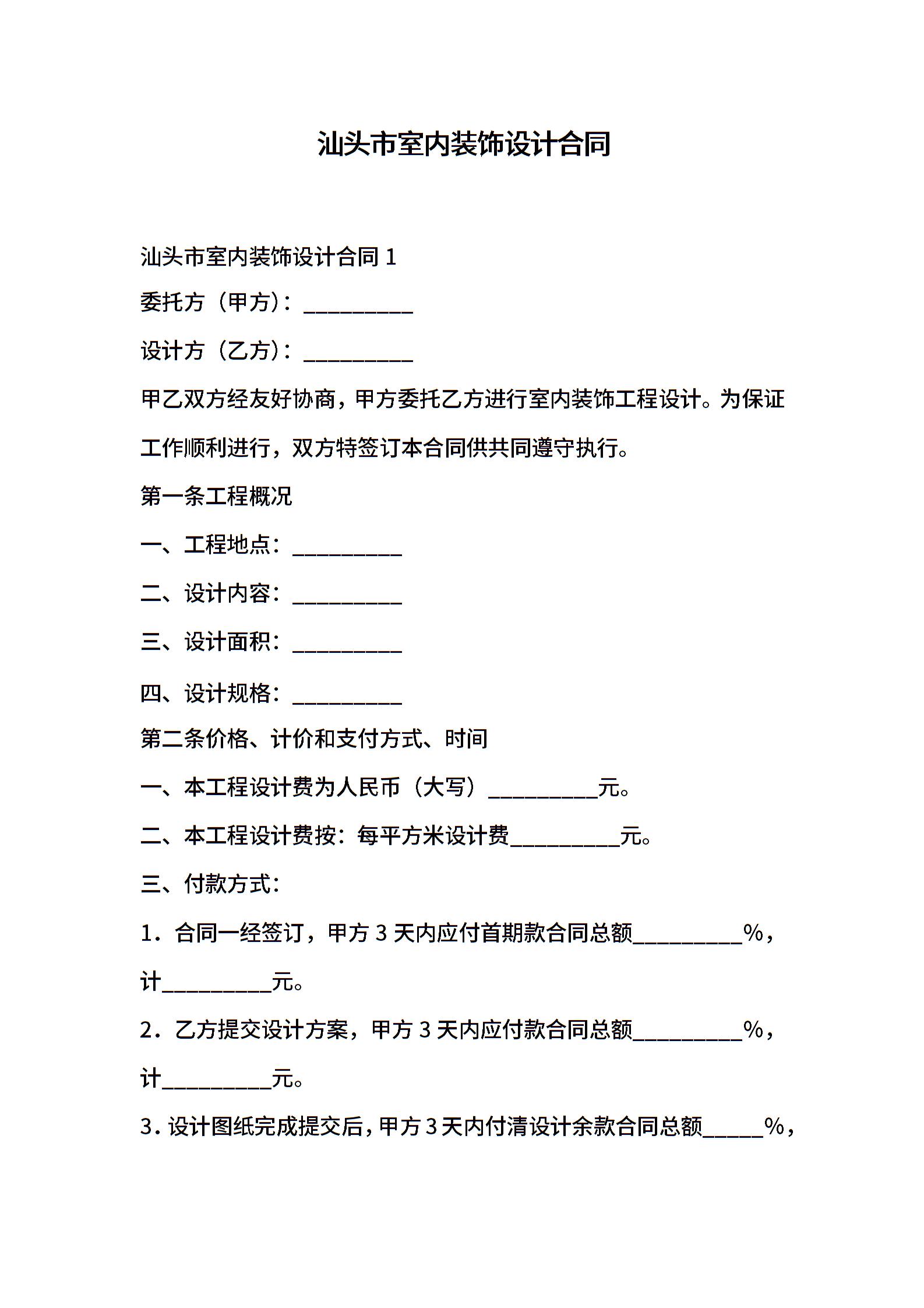 汕头市室内装饰设计合同

汕头市室内装饰设计合同 1

委托方（甲方）：__________

设计方（乙方）：__________

甲乙双方经友好协商，甲方委托乙方进行室内装饰工程设计。为保证工作顺利进行，双方特签订本合同供共同遵守执行。

第一条工程概况

一、工程地点：__________

二、设计内容：__________

三、设计面积：__________

四、设计规格：__________

第二条价格、计价和支付方式、时间

一、本工程设计费为人民币（大写）__________元。

二、本工程设计费按：每平方米设计费__________元。

三、付款方式：

1．合同一经签订，甲方 3 天内应付首期款合同总额__________%，计__________元。

2．乙方提交设计方案，甲方 3 天内应付款合同总额__________%，计__________元。

3．设计图纸完成提交后，甲方 3 天内付清设计余款合同总额_____%，